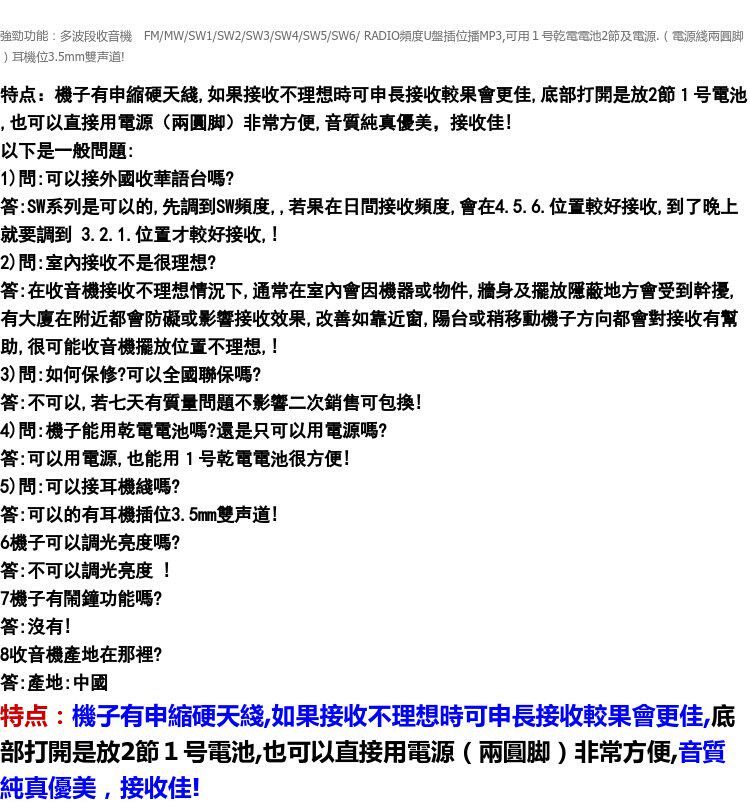 強勁功能：多波段收音機　FM/MW/SW1/SW2/SW3/SW4/SW5/SW6/ RADIO頻度U盤插位播MP3,可用１号乾電電池2節及電源.（電源綫兩圓脚）耳機位3.5mm雙声道!

特点：機子有申縮硬天綫,如果接收不理想時可申長接收較果會更佳,底部打開是放2節１号電池,也可以直接用電源（兩圓脚）非常方便,音質純真優美，接收佳!
以下是一般問題:
1)問:可以接外國收華語台嗎?
答:SW系列是可以的,先調到SW頻度,,若果在日間接收頻度,會在4.5.6.位置較好接收,到了晚上就要調到 3.2.1.位置才較好接收,!
2)問:室內接收不是很理想?
答:在收音機接收不理想情況下,通常在室內會因機器或物件,牆身及擺放隱蔽地方會受到幹擾,有大廈在附近都會防礙或影響接收效果,改善如靠近窗,陽台或稍移動機子方向都會對接收有幫助,很可能收音機擺放位置不理想,!
3)問:如何保修?可以全國聯保嗎?
答:不可以,若七天有質量問題不影響二次銷售可包換!
4)問:機子能用乾電電池嗎?還是只可以用電源嗎?
答:可以用電源,也能用１号乾電電池很方便!
5)問:可以接耳機綫嗎?
答:可以的有耳機插位3.5mm雙声道!
6機子可以調光亮度嗎?
答:不可以調光亮度 !
7機子有鬧鐘功能嗎?
答:沒有!
8收音機產地在那裡?
答:產地:中國
特点：機子有申縮硬天綫,如果接收不理想時可申長接收較果會更佳,底部打開是放2節１号電池,也可以直接用電源（兩圓脚）非常方便,音質純真優美，接收佳!